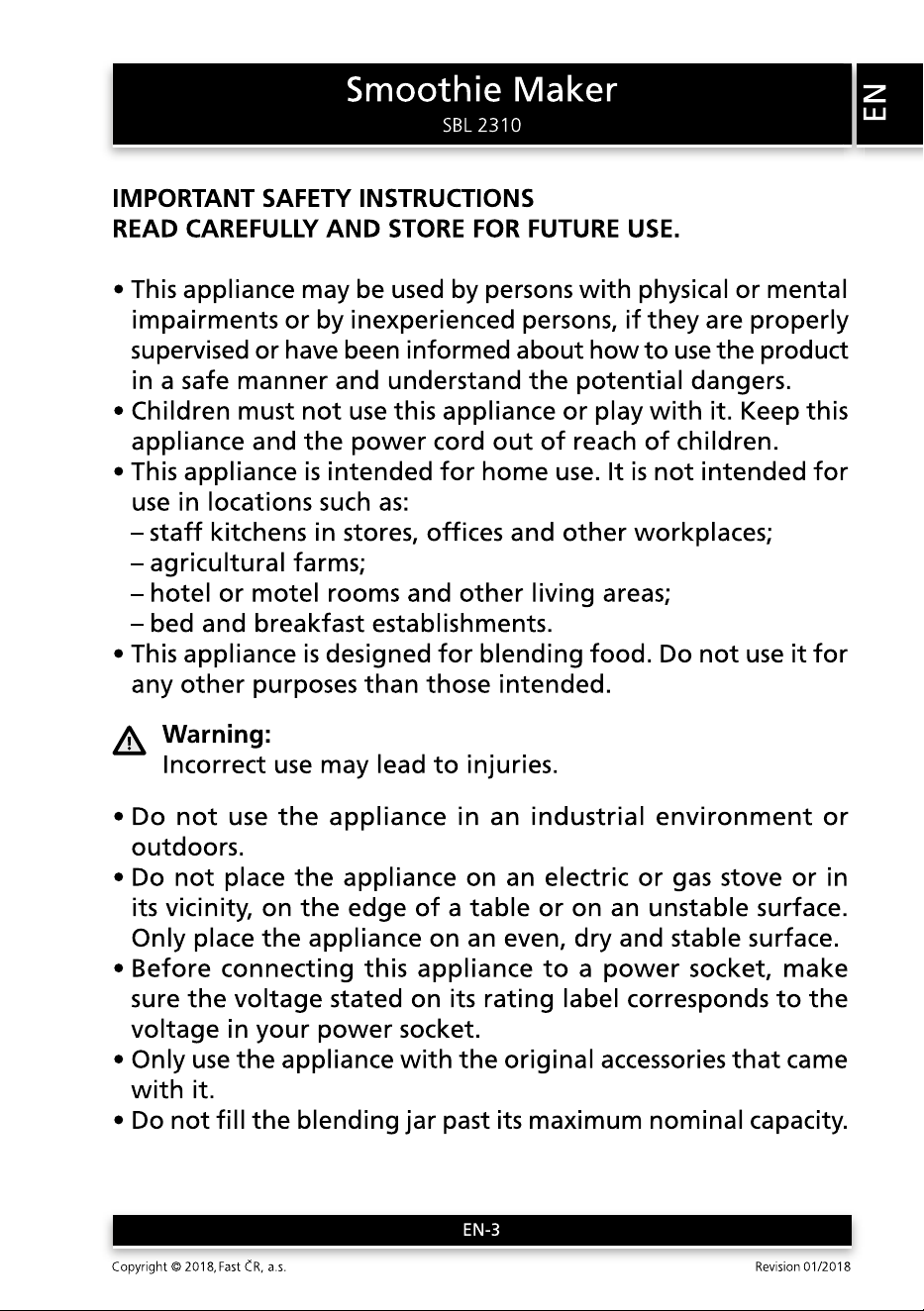 Smoothie Maker
SBL 2310

EN

IMPORTANT SAFETY INSTRUCTIONS
READ CAREFULLY AND STORE FOR FUTURE USE.

• This appliance may be used by persons with physical or mental impairments or by inexperienced persons, if they are properly supervised or have been informed about how to use the product in a safe manner and understand the potential dangers.
• Children must not use this appliance or play with it. Keep this appliance and the power cord out of reach of children.
• This appliance is intended for home use. It is not intended for use in locations such as:
– staff kitchens in stores, offices and other workplaces;
– agricultural farms;
– hotel or motel rooms and other living areas;
– bed and breakfast establishments.
• This appliance is designed for blending food. Do not use it for any other purposes than those intended.

Warning:
Incorrect use may lead to injuries.

• Do not use the appliance in an industrial environment or outdoors.
• Do not place the appliance on an electric or gas stove or in its vicinity, on the edge of a table or on an unstable surface. Only place the appliance on an even, dry and stable surface.
• Before connecting this appliance to a power socket, make sure the voltage stated on its rating label corresponds to the voltage in your power socket.
• Only use the appliance with the original accessories that came with it.
• Do not fill the blending jar past its maximum nominal capacity.

EN-3

Copyright © 2018, Fast ČR, a.s.
Revision 01/2018